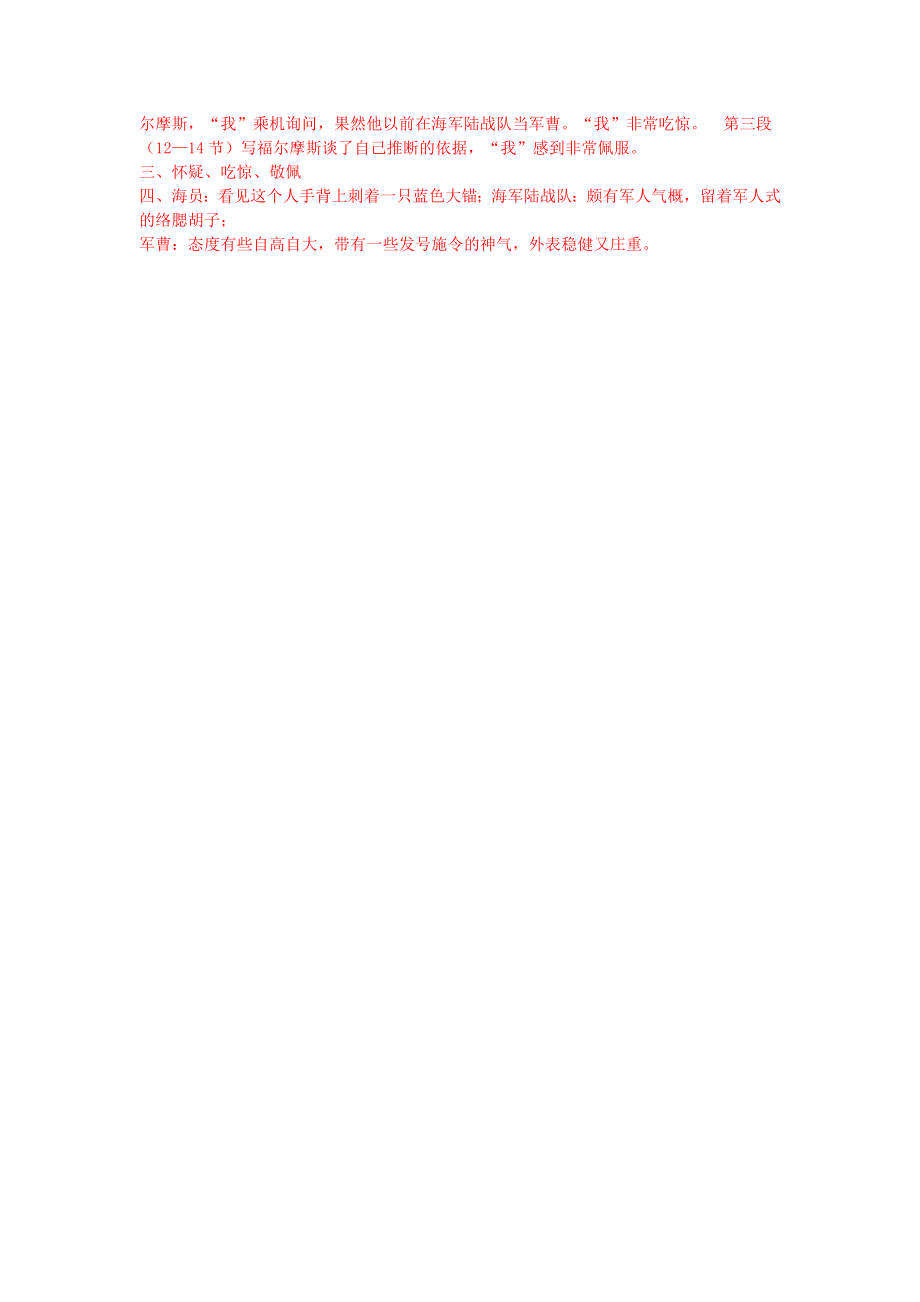 尔摩斯，“我”乘机询问，果然他以前在海军陆战队当军曹。“我”非常吃惊。 第三段（12—14 节）写福尔摩斯谈了自己推断的依据，“我”感到非常佩服。
三、怀疑、吃惊、敬佩
四、海员：看见这个人手背上刺着一只蓝色大锚；海军陆战队：颇有军人气概，留着军人式的络腮胡子；
军曹：态度有些自高自大，带有一些发号施令的神气，外表稳健又庄重。